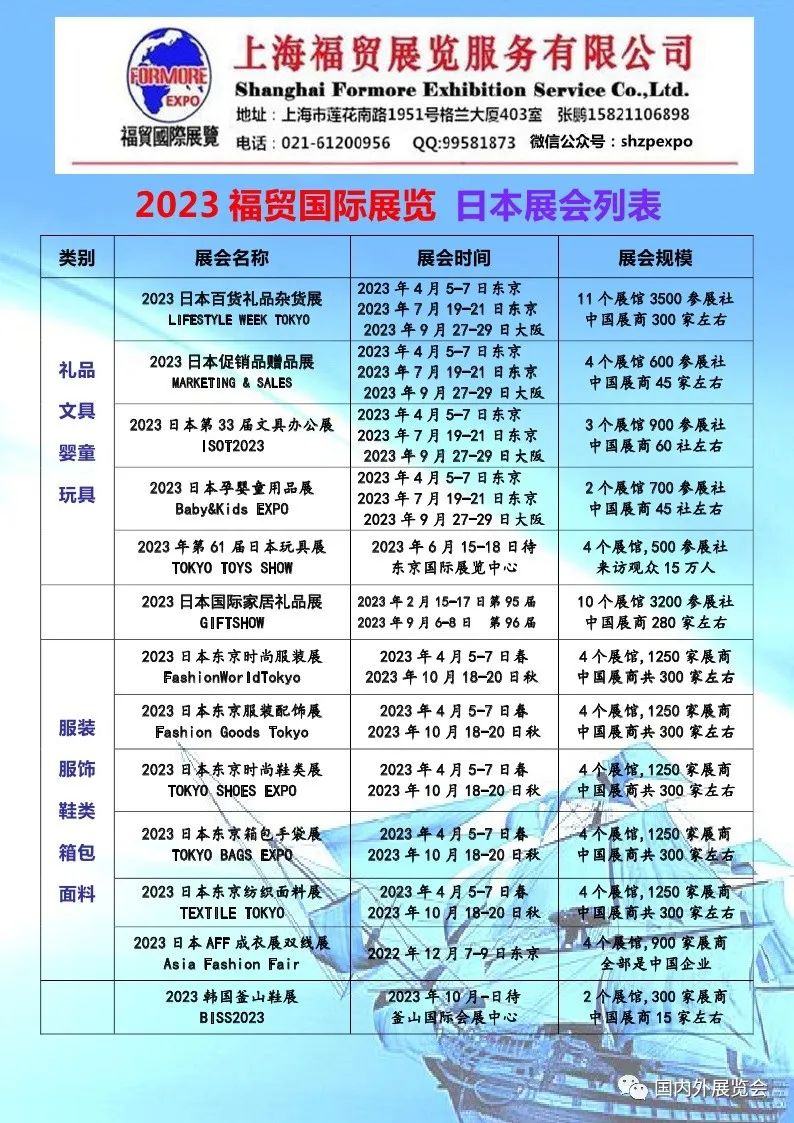 FORMORE EXPO
福貿國際展覽
上海福贸展览服务有限公司
Shanghai Formore Exhibition Service Co.,Ltd.
地址：上海市莲花南路1951号格兰大厦403室 张鹏15821106898
电话：021-61200956 QQ:99581873 微信公众号：shzpexpo

2023 福贸国际展览 日本展会列表

| 类别 | 展会名称 | 展会时间 | 展会规模 |
|---|---|---|---|
| 礼品 文具 婴童 玩具 | 2023 日本百货礼品杂货展 LIFESTYLE WEEK TOKYO | 2023 年 4 月 5-7 日东京 2023 年 7 月 19-21 日东京 2023 年 9 月 27-29 日大阪 | 11 个展馆 3500 参展社 中国展商 300 家左右 |
| | 2023 日本促销品赠品展 MARKETING & SALES | 2023 年 4 月 5-7 日东京 2023 年 7 月 19-21 日东京 2023 年 9 月 27-29 日大阪 | 4 个展馆 600 参展社 中国展商 45 家左右 |
| | 2023 日本第 33 届文具办公展 ISOT2023 | 2023 年 4 月 5-7 日东京 2023 年 7 月 19-21 日东京 2023 年 9 月 27-29 日大阪 | 3 个展馆 900 参展社 中国展商 60 社左右 |
| | 2023 日本孕婴童用品展 Baby&Kids EXPO | 2023 年 4 月 5-7 日东京 2023 年 7 月 19-21 日东京 2023 年 9 月 27-29 日大阪 | 2 个展馆 700 参展社 中国展商 45 社左右 |
| | 2023 年第 61 届日本玩具展 TOKYO TOYS SHOW | 2023 年 6 月 15-18 日待 东京国际展览中心 | 4 个展馆,500 参展社 来访观众 15 万人 |
| | 2023 日本国际家居礼品展 GIFTSHOW | 2023 年 2 月 15-17 日第 95 届 2023 年 9 月 6-8 日 第 96 届 | 10 个展馆 3200 参展社 中国展商 280 家左右 |
| 服装 服饰 鞋类 箱包 面料 | 2023 日本东京时尚服装展 FashionWorldTokyo | 2023 年 4 月 5-7 日春 2023 年 10 月 18-20 日秋 | 4 个展馆,1250 家展商 中国展商共 300 家左右 |
| | 2023 日本东京服装配饰展 Fashion Goods Tokyo | 2023 年 4 月 5-7 日春 2023 年 10 月 18-20 日秋 | 4 个展馆,1250 家展商 中国展商共 300 家左右 |
| | 2023 日本东京时尚鞋类展 TOKYO SHOES EXPO | 2023 年 4 月 5-7 日春 2023 年 10 月 18-20 日秋 | 4 个展馆,1250 家展商 中国展商共 300 家左右 |
| | 2023 日本东京箱包手袋展 TOKYO BAGS EXPO | 2023 年 4 月 5-7 日春 2023 年 10 月 18-20 日秋 | 4 个展馆,1250 家展商 中国展商共 300 家左右 |
| | 2023 日本东京纺织面料展 TEXTILE TOKYO | 2023 年 4 月 5-7 日春 2023 年 10 月 18-20 日秋 | 4 个展馆,1250 家展商 中国展商共 300 家左右 |
| | 2023 日本 AFF 成衣展双线展 Asia Fashion Fair | 2022 年 12 月 7-9 日东京 | 4 个展馆,900 家展商 全部是中国企业 |
| | 2023 韩国釜山鞋展 BISS2023 | 2023 年 10 月-日待 釜山国际会展中心 | 2 个展馆,300 家展商 中国展商 15 家左右 |

国内外展览会